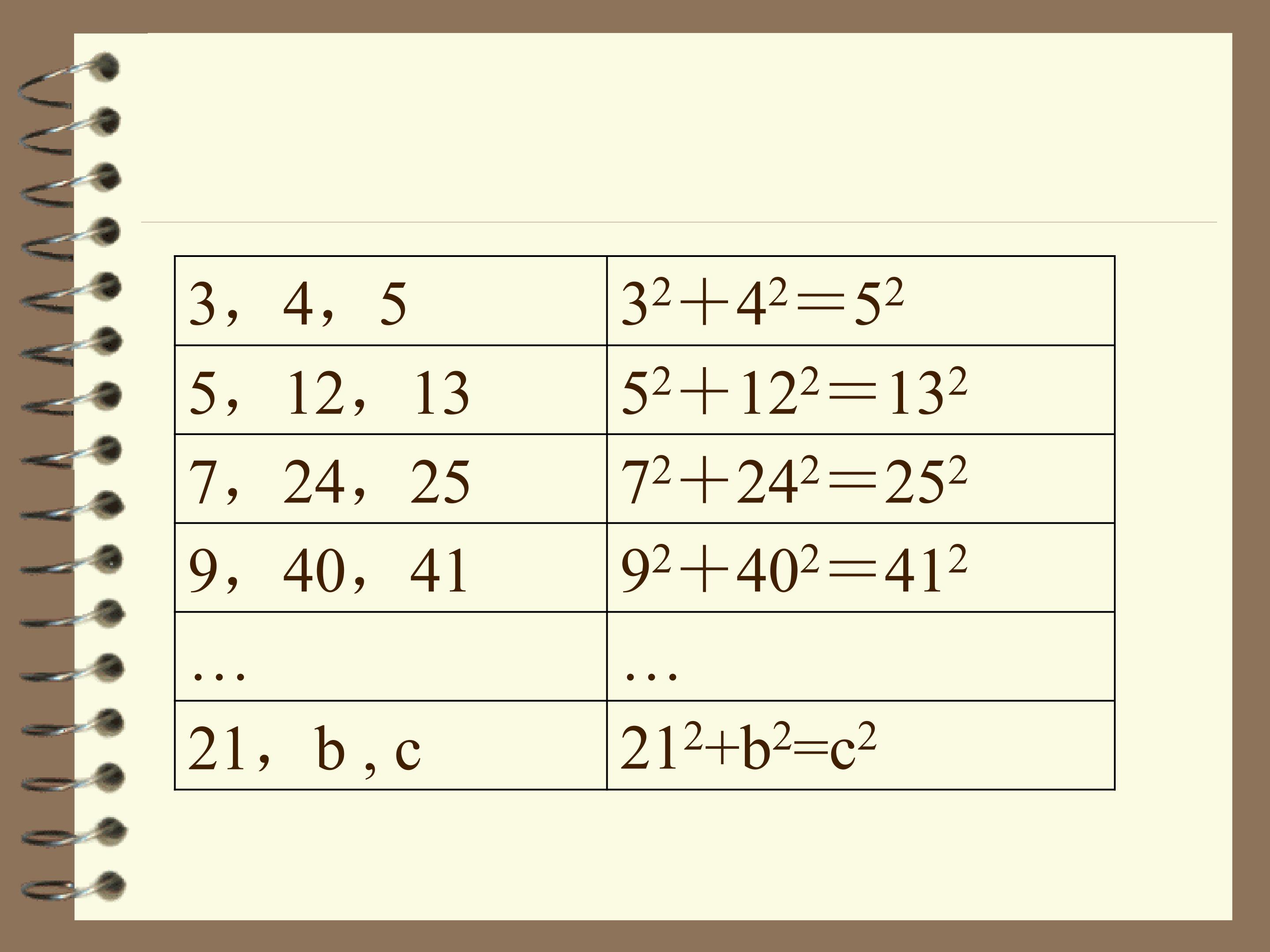 | 3，4，5 | $3^2+4^2=5^2$ |
|---|---|
| 5，12，13 | $5^2+12^2=13^2$ |
| 7，24，25 | $7^2+24^2=25^2$ |
| 9，40，41 | $9^2+40^2=41^2$ |
| … | … |
| 21，b , c | $21^2+b^2=c^2$ |